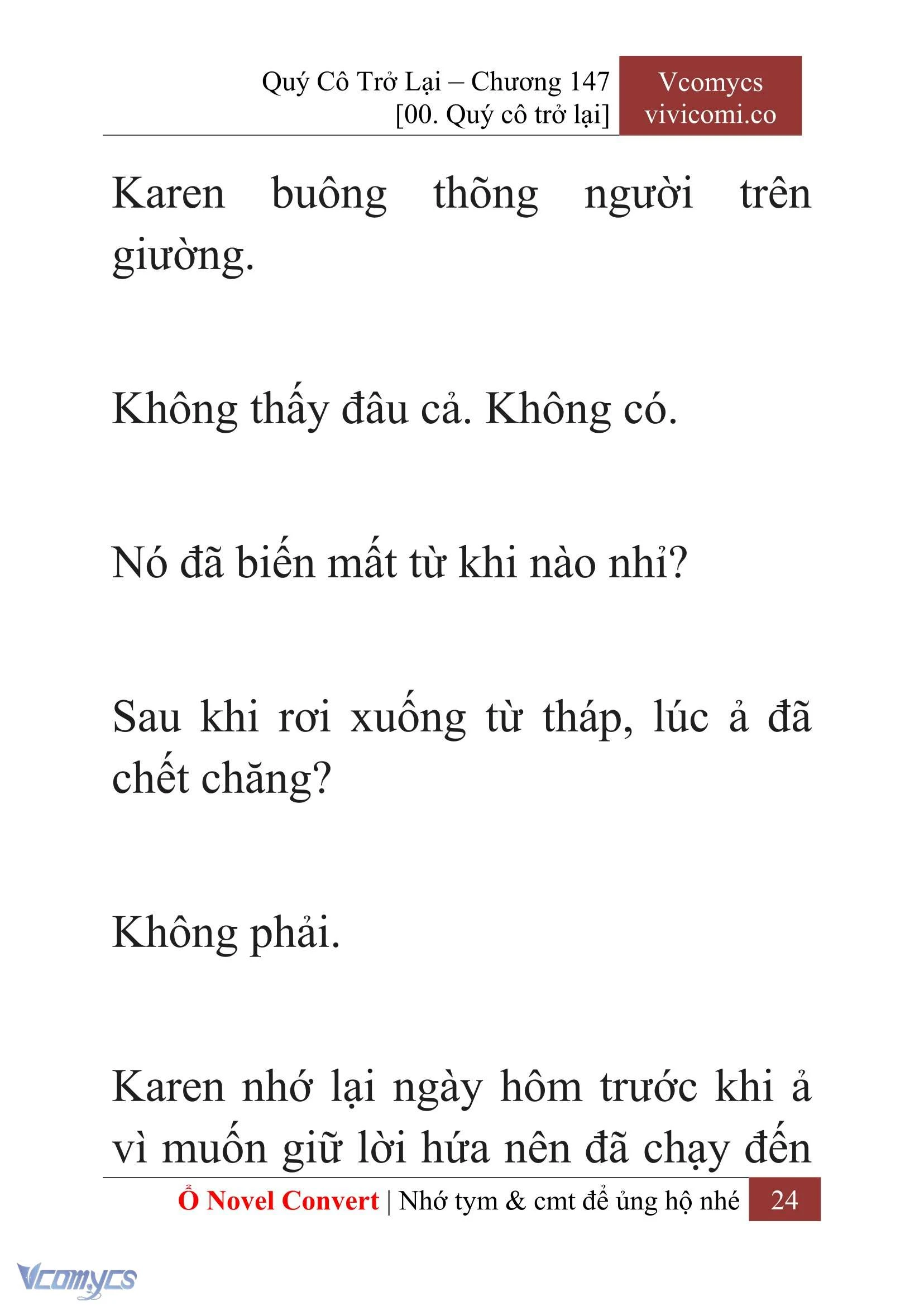 Quý Cô Trở Lại – Chương 147
[00. Quý cô trở lại]

Vcomycs
vivicomi.co

Karen buông thõng người trên giường.

Không thấy đâu cả. Không có.

Nó đã biến mất từ khi nào nhỉ?

Sau khi rơi xuống từ tháp, lúc ả đã chết chăng?

Không phải.

Karen nhớ lại ngày hôm trước khi ả vì muốn giữ lời hứa nên đã chạy đến

Ổ Novel Convert | Nhớ tym & cmt để ủng hộ nhé 24

Vcomycs